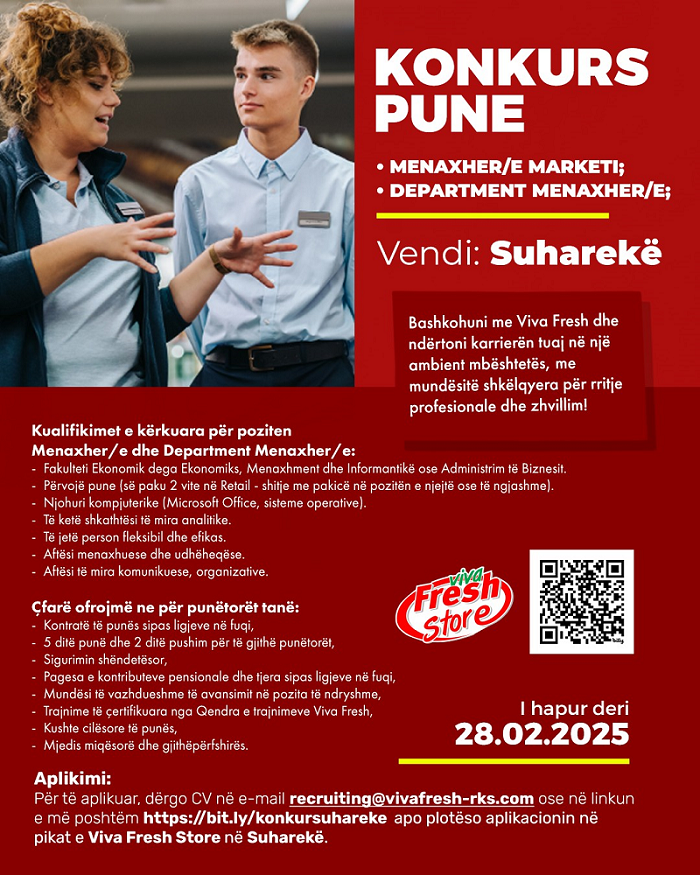 KONKURS PUNE

• MENAXHER/E MARKETI;
• DEPARTMENT MENAXHER/E;

Vendi: Suharekë

Bashkohuni me Viva Fresh dhe ndërtoni karrierën tuaj në një ambient mbështetës, me mundësitë shkëlqyera për rritje profesionale dhe zhvillim!

Kualifikimet e kërkuara për poziten Menaxher/e dhe Department Menaxher/e:
- Fakulteti Ekonomik dega Ekonomiks, Menaxhment dhe Informantikë ose Administrim të Biznesit.
- Përvojë pune (së paku 2 vite në Retail - shitje me pakicë në pozitën e njejtë ose të ngjashme).
- Njohuri kompjuterike (Microsoft Office, sisteme operative).
- Të ketë shkathtësi të mira analitike.
- Të jetë person fleksibil dhe efikas.
- Aftësi menaxhuese dhe udhëheqëse.
- Aftësi të mira komunikuese, organizative.

Çfarë ofrojmë ne për punëtorët tanë:
- Kontratë të punës sipas ligjeve në fuqi,
- 5 ditë punë dhe 2 ditë pushim për të gjithë punëtorët,
- Sigurimin shëndetësor,
- Pagesa e kontributeve pensionale dhe tjera sipas ligjeve në fuqi,
- Mundësi të vazhdueshme të avansimit në pozita të ndryshme,
- Trajnime të çertifikuara nga Qendra e trajnimeve Viva Fresh,
- Kushte cilësore të punës,
- Mjedis miqësorë dhe gjithëpërfshirës.

viva Fresh Store

I hapur deri
28.02.2025

Aplikimi:
Për të aplikuar, dërgo CV në e-mail recruiting@vivafresh-rks.com ose në linkun e më poshtëm https://bit.ly/konkursuhareke apo plotëso aplikacionin në pikat e Viva Fresh Store në Suharekë.